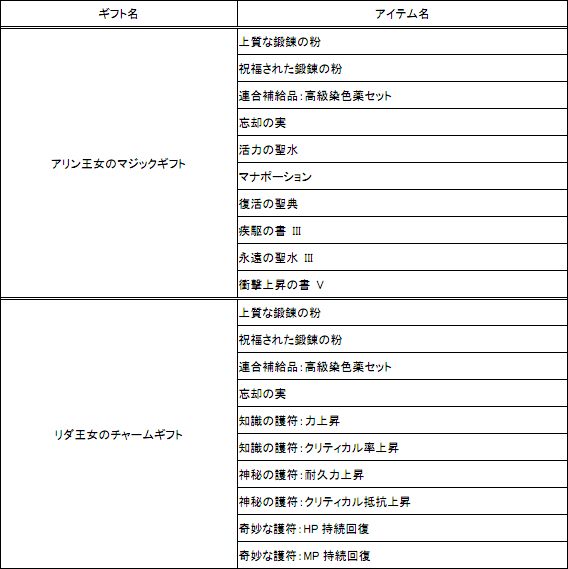 | ギフト名 | アイテム名 |
|---|---|
| アリン王女のマジックギフト | 上質な鍛錬の粉 |
| | 祝福された鍛錬の粉 |
| | 連合補給品：高級染色薬セット |
| | 忘却の実 |
| | 活力の聖水 |
| | マナポーション |
| | 復活の聖典 |
| | 疾駆の書 III |
| | 永遠の聖水 III |
| | 衝撃上昇の書 V |
| リダ王女のチャームギフト | 上質な鍛錬の粉 |
| | 祝福された鍛錬の粉 |
| | 連合補給品：高級染色薬セット |
| | 忘却の実 |
| | 知識の護符：力上昇 |
| | 知識の護符：クリティカル率上昇 |
| | 神秘の護符：耐久力上昇 |
| | 神秘の護符：クリティカル抵抗上昇 |
| | 奇妙な護符：HP 持続回復 |
| | 奇妙な護符：MP 持続回復 |